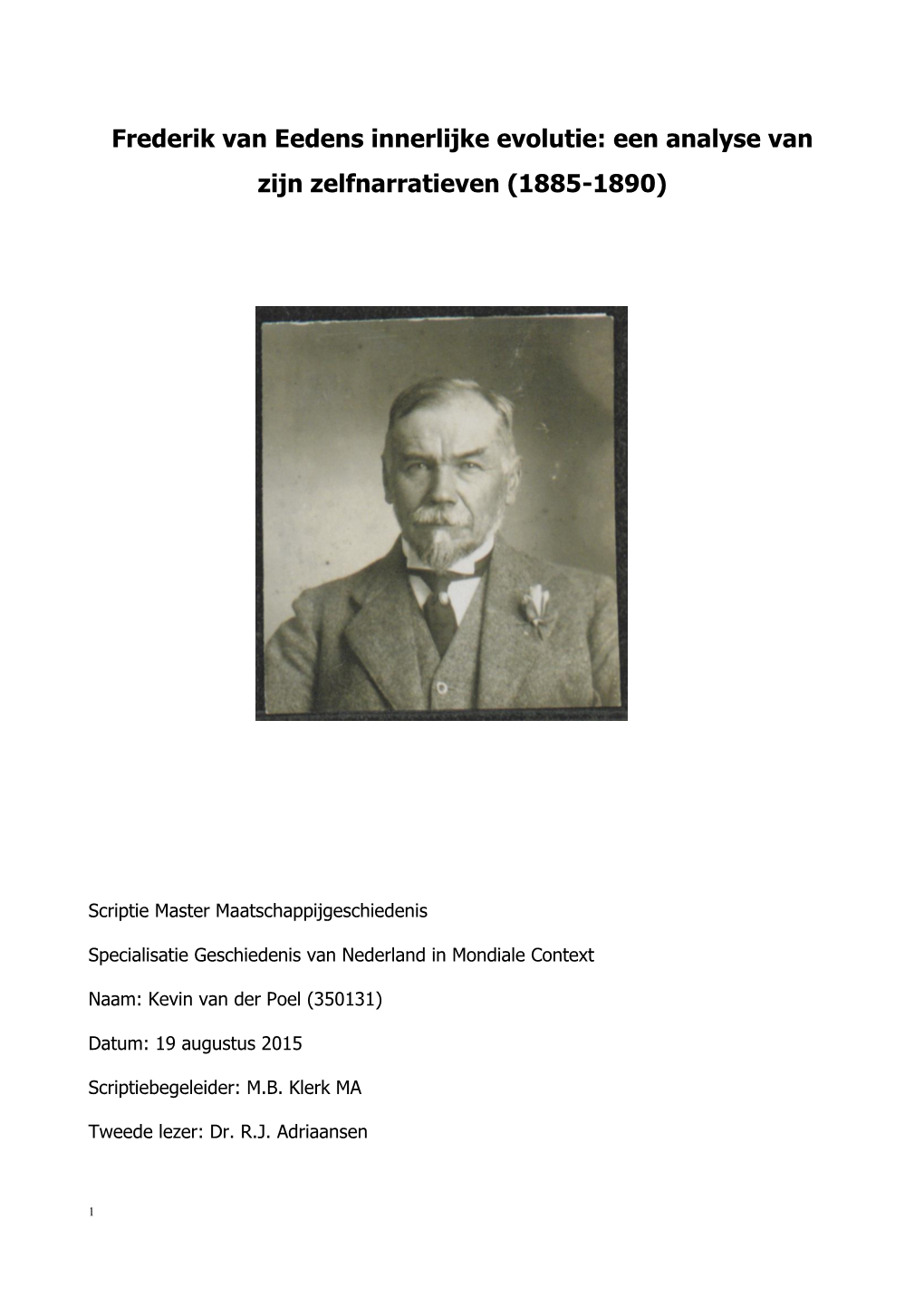 Frederik van Eedens innerlijke evolutie: een analyse van zijn zelfnarratieven (1885-1890)

Scriptie Master Maatschappijgeschiedenis

Specialisatie Geschiedenis van Nederland in Mondiale Context

Naam: Kevin van der Poel (350131)

Datum: 19 augustus 2015

Scriptiebegeleider: M.B. Klerk MA

Tweede lezer: Dr. R.J. Adriaansen

1